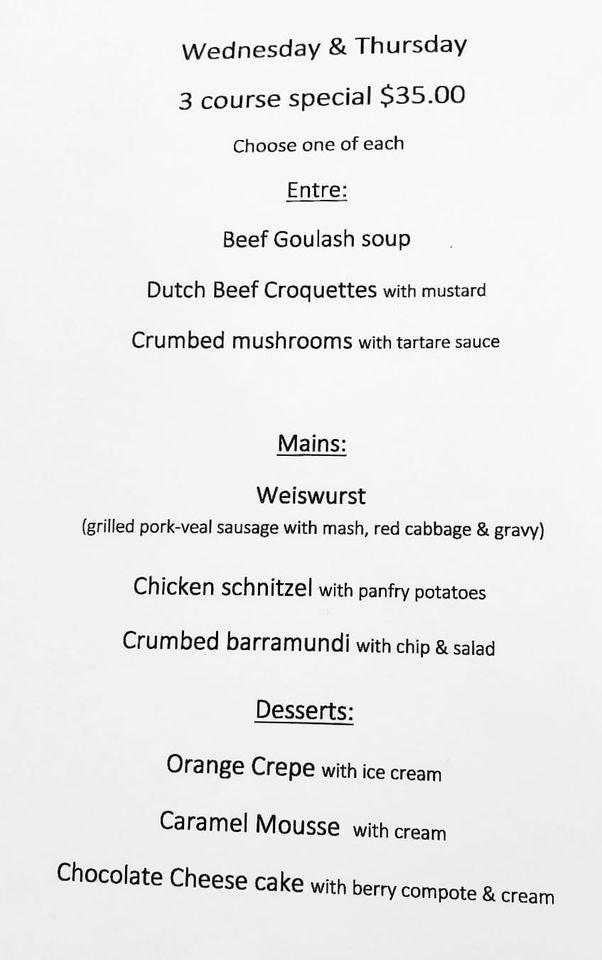 Wednesday & Thursday

3 course special $35.00

Choose one of each

Entre:

Beef Goulash soup

Dutch Beef Croquettes with mustard

Crumbed mushrooms with tartare sauce

Mains:

Weiswurst
(grilled pork-veal sausage with mash, red cabbage & gravy)

Chicken schnitzel with panfry potatoes

Crumbed barramundi with chip & salad

Desserts:

Orange Crepe with ice cream

Caramel Mousse with cream

Chocolate Cheese cake with berry compote & cream